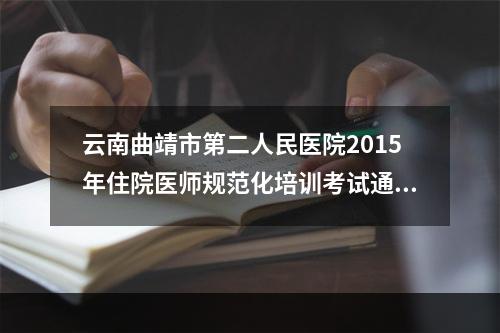 云南曲靖市第二人民医院2015年住院医师规范化培训考试通...